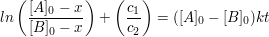 $ln\left(\frac{[A]_0 - x}{[B]_0 - x}\right) + \left(\frac{c_1}{c_2}\right) = ([A]_0 - [B]_0)kt$